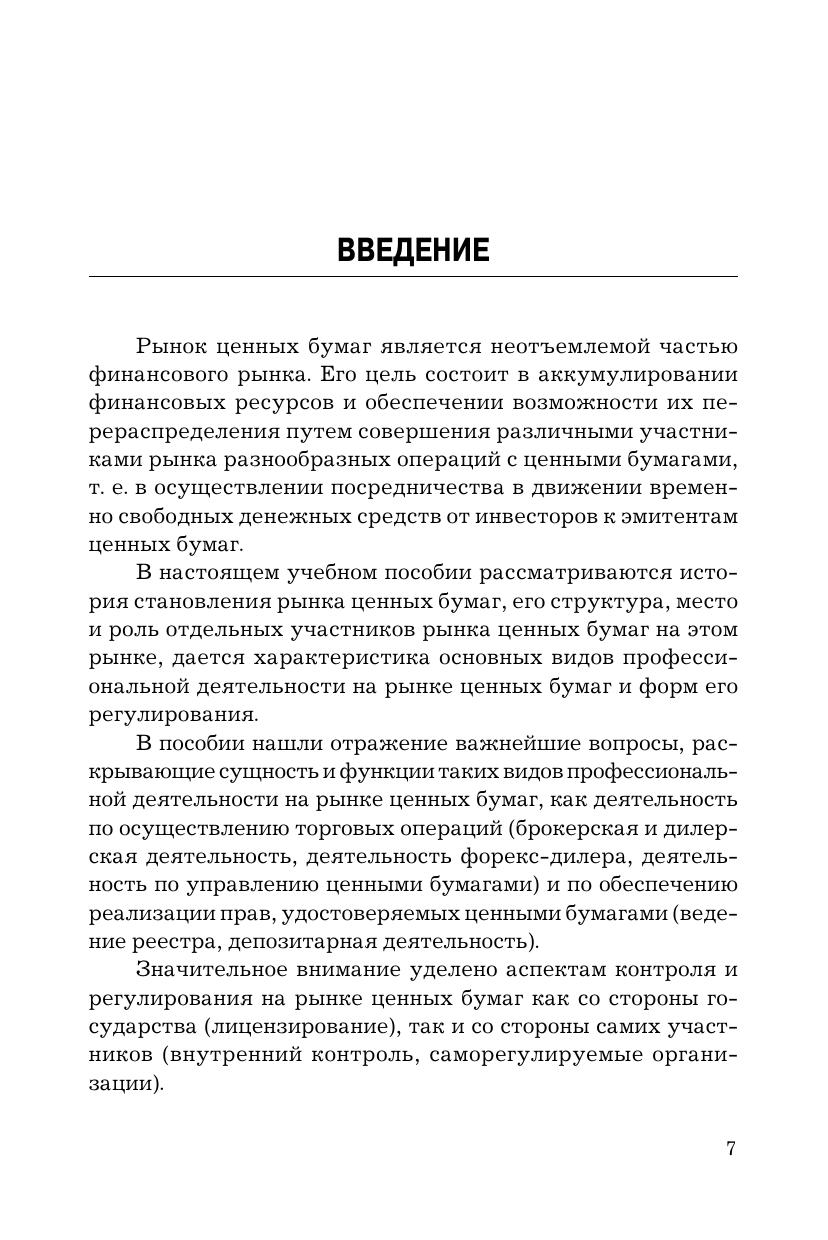 ВВЕДЕНИЕ

Рынок ценных бумаг является неотъемлемой частью финансового рынка. Его цель состоит в аккумулировании финансовых ресурсов и обеспечении возможности их перераспределения путем совершения различными участниками рынка разнообразных операций с ценными бумагами, т. е. в осуществлении посредничества в движении временно свободных денежных средств от инвесторов к эмитентам ценных бумаг.

В настоящем учебном пособии рассматриваются история становления рынка ценных бумаг, его структура, место и роль отдельных участников рынка ценных бумаг на этом рынке, дается характеристика основных видов профессиональной деятельности на рынке ценных бумаг и форм его регулирования.

В пособии нашли отражение важнейшие вопросы, раскрывающие сущность и функции таких видов профессиональной деятельности на рынке ценных бумаг, как деятельность по осуществлению торговых операций (брокерская и дилерская деятельность, деятельность форекс-дилера, деятельность по управлению ценными бумагами) и по обеспечению реализации прав, удостоверяемых ценными бумагами (ведение реестра, депозитарная деятельность).

Значительное внимание уделено аспектам контроля и регулирования на рынке ценных бумаг как со стороны государства (лицензирование), так и со стороны самих участников (внутренний контроль, саморегулируемые организации).

7